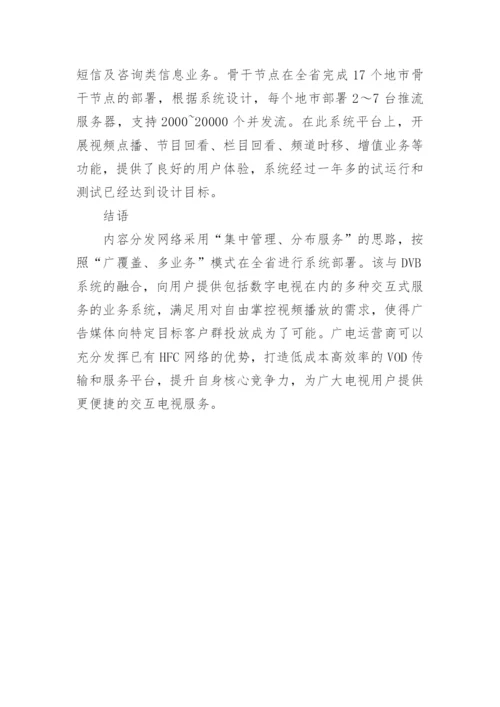 短信及咨询类信息业务。骨干节点在全省完成 17 个地市骨干节点的部署，根据系统设计，每个地市部署 2～7 台推流服务器，支持 2000~20000 个并发流。在此系统平台上，开展视频点播、节目回看、栏目回看、频道时移、增值业务等功能，提供了良好的用户体验，系统经过一年多的试运行和测试已经达到设计目标。

结语

内容分发网络采用“集中管理、分布服务”的思路，按照“广覆盖、多业务”模式在全省进行系统部署。该与 DVB 系统的融合，向用户提供包括数字电视在内的多种交互式服务的业务系统，满足用对自由掌控视频播放的需求，使得广告媒体向特定目标客户群投放成为了可能。广电运营商可以充分发挥已有 HFC 网络的优势，打造低成本高效率的 VOD 传输和服务平台，提升自身核心竞争力，为广大电视用户提供更便捷的交互电视服务。